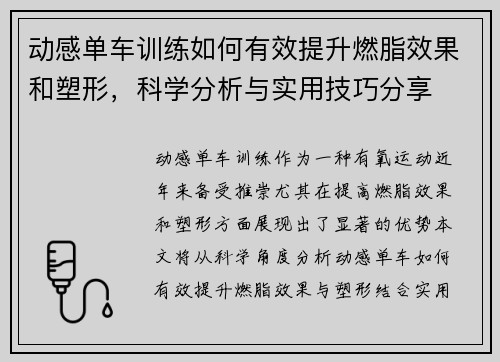 动感单车训练如何有效提升燃脂效果和塑形，科学分析与实用技巧分享

动感单车训练作为一种有氧运动近年来备受推崇尤其在提高燃脂效果和塑形方面展现出了显著的优势本文将从科学角度分析动感单车如何有效提升燃脂效果与塑形结合实用